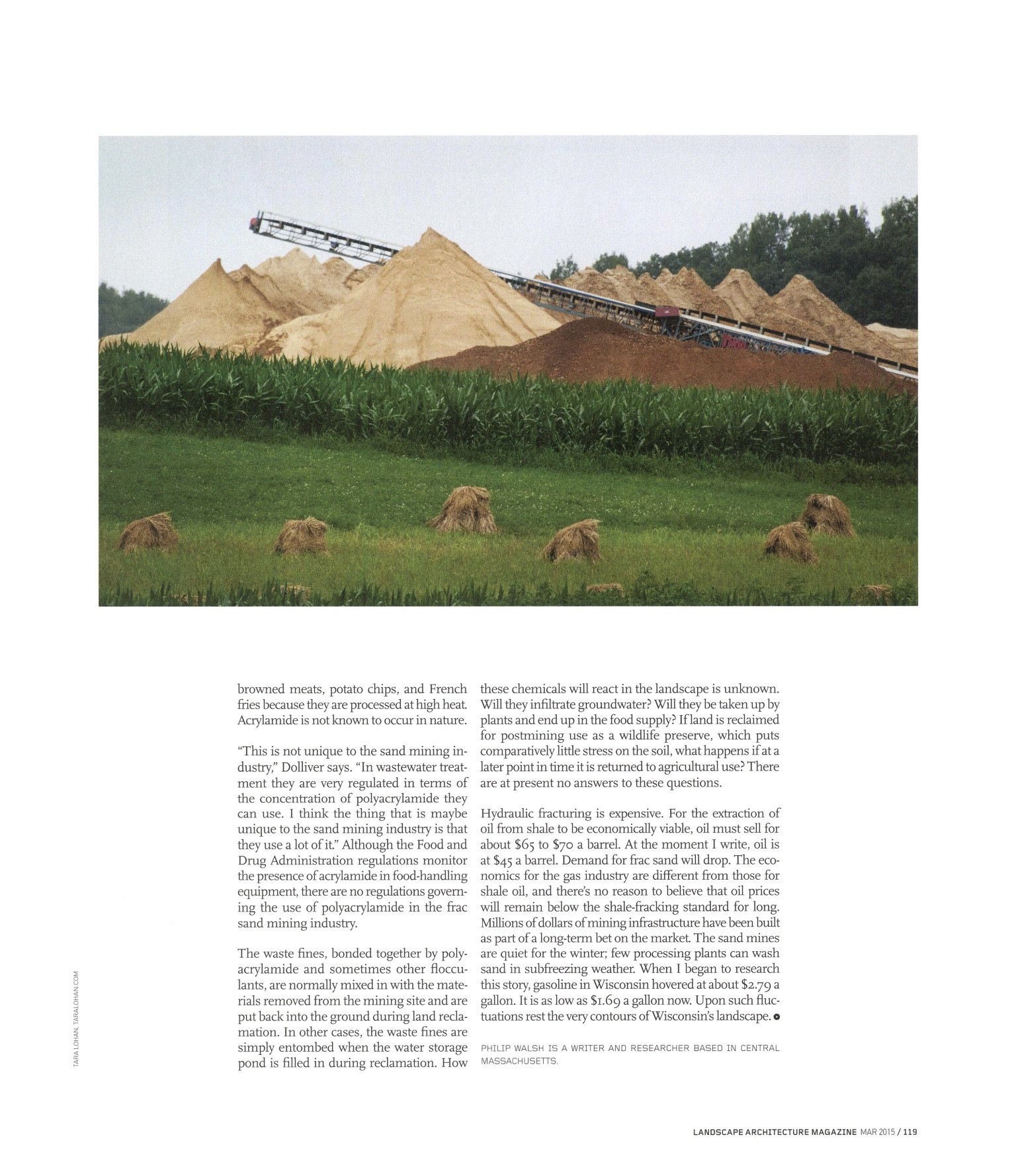 browned meats, potato chips, and French fries because they are processed at high heat. Acrylamide is not known to occur in nature.

"This is not unique to the sand mining industry," Dolliver says. "In wastewater treatment they are very regulated in terms of the concentration of polyacrylamide they can use. I think the thing that is maybe unique to the sand mining industry is that they use a lot of it." Although the Food and Drug Administration regulations monitor the presence of acrylamide in food-handling equipment, there are no regulations governing the use of polyacrylamide in the frac sand mining industry.

The waste fines, bonded together by polyacrylamide and sometimes other flocculants, are normally mixed in with the materials removed from the mining site and are put back into the ground during land reclamation. In other cases, the waste fines are simply entombed when the water storage pond is filled in during reclamation. How these chemicals will react in the landscape is unknown. Will they infiltrate groundwater? Will they be taken up by plants and end up in the food supply? If land is reclaimed for postmining use as a wildlife preserve, which puts comparatively little stress on the soil, what happens if at a later point in time it is returned to agricultural use? There are at present no answers to these questions.

Hydraulic fracturing is expensive. For the extraction of oil from shale to be economically viable, oil must sell for about $65 to $70 a barrel. At the moment I write, oil is at $45 a barrel. Demand for frac sand will drop. The economics for the gas industry are different from those for shale oil, and there's no reason to believe that oil prices will remain below the shale-fracking standard for long. Millions of dollars of mining infrastructure have been built as part of a long-term bet on the market. The sand mines are quiet for the winter; few processing plants can wash sand in subfreezing weather. When I began to research this story, gasoline in Wisconsin hovered at about $2.79 a gallon. It is as low as $1.69 a gallon now. Upon such fluctuations rest the very contours of Wisconsin's landscape.

PHILIP WALSH IS A WRITER AND RESEARCHER BASED IN CENTRAL MASSACHUSETTS.

TARA LOHAN, TARALOHAN.COM

LANDSCAPE ARCHITECTURE MAGAZINE MAR 2015 / 119